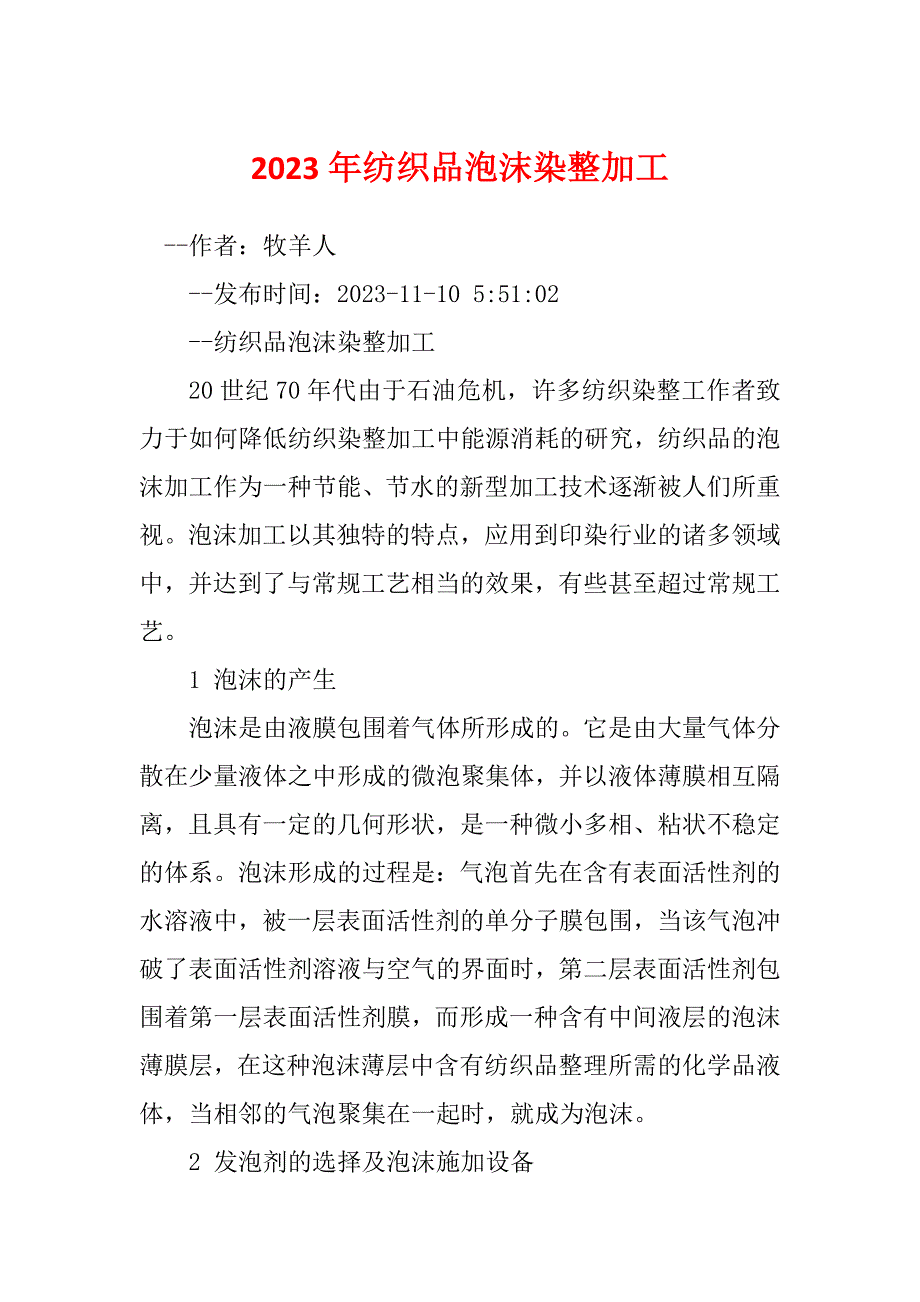 2023 年纺织品泡沫染整加工

--作者：牧羊人

--发布时间：2023-11-10 5:51:02

--纺织品泡沫染整加工

20 世纪 70 年代由于石油危机，许多纺织染整工作者致力于如何降低纺织染整加工中能源消耗的研究，纺织品的泡沫加工作为一种节能、节水的新型加工技术逐渐被人们所重视。泡沫加工以其独特的特点，应用到印染行业的诸多领域中，并达到了与常规工艺相当的效果，有些甚至超过常规工艺。

1 泡沫的产生

泡沫是由液膜包围着气体所形成的。它是由大量气体分散在少量液体之中形成的微泡聚集体，并以液体薄膜相互隔离，且具有一定的几何形状，是一种微小多相、粘状不稳定的体系。泡沫形成的过程是：气泡首先在含有表面活性剂的水溶液中，被一层表面活性剂的单分子膜包围，当该气泡冲破了表面活性剂溶液与空气的界面时，第二层表面活性剂包围着第一层表面活性剂膜，而形成一种含有中间液层的泡沫薄膜层，在这种泡沫薄层中含有纺织品整理所需的化学品液体，当相邻的气泡聚集在一起时，就成为泡沫。

2 发泡剂的选择及泡沫施加设备